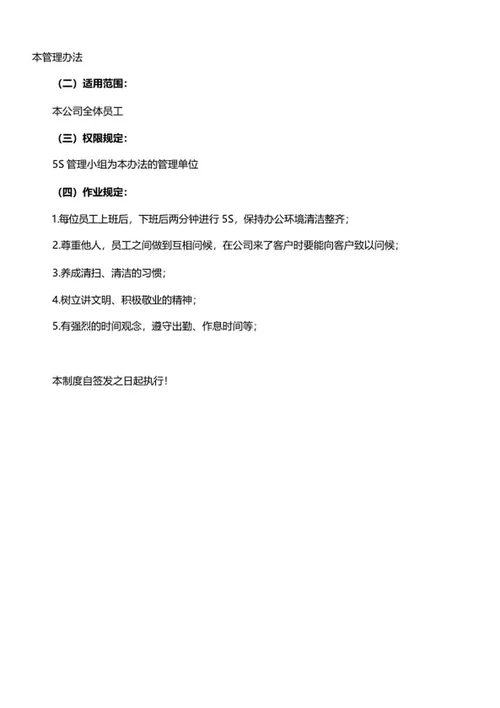 本管理办法

（二）适用范围：

本公司全体员工

（三）权限规定：

5S 管理小组为本办法的管理单位

（四）作业规定：

1.每位员工上班后，下班后两分钟进行 5S，保持办公环境清洁整齐；

2.尊重他人，员工之间做到互相问候，在公司来了客户时要能向客户致以问候；

3.养成清扫、清洁的习惯；

4.树立讲文明、积极敬业的精神；

5.有强烈的时间观念，遵守出勤、作息时间等；

本制度自签发之日起执行！